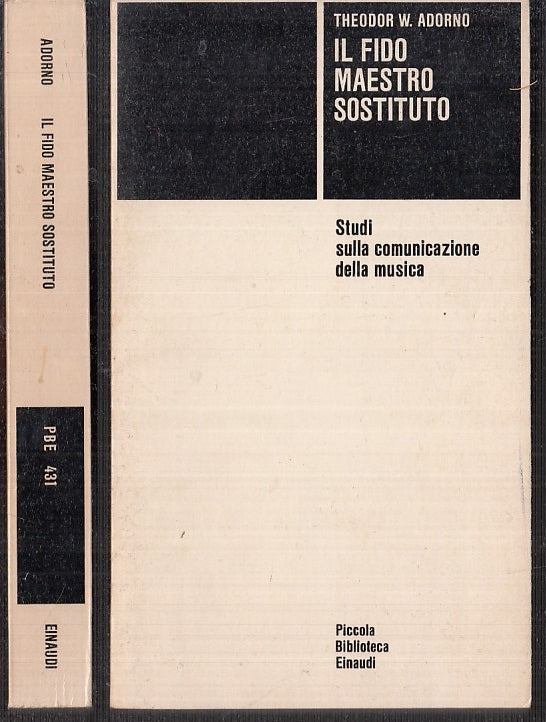 ADORNO

IL FIDO MAESTRO SOSTITUTO

PBE 431

EINAUDI

THEODOR W. ADORNO

IL FIDO MAESTRO SOSTITUTO

Studi sulla comunicazione della musica

Piccola Biblioteca Einaudi